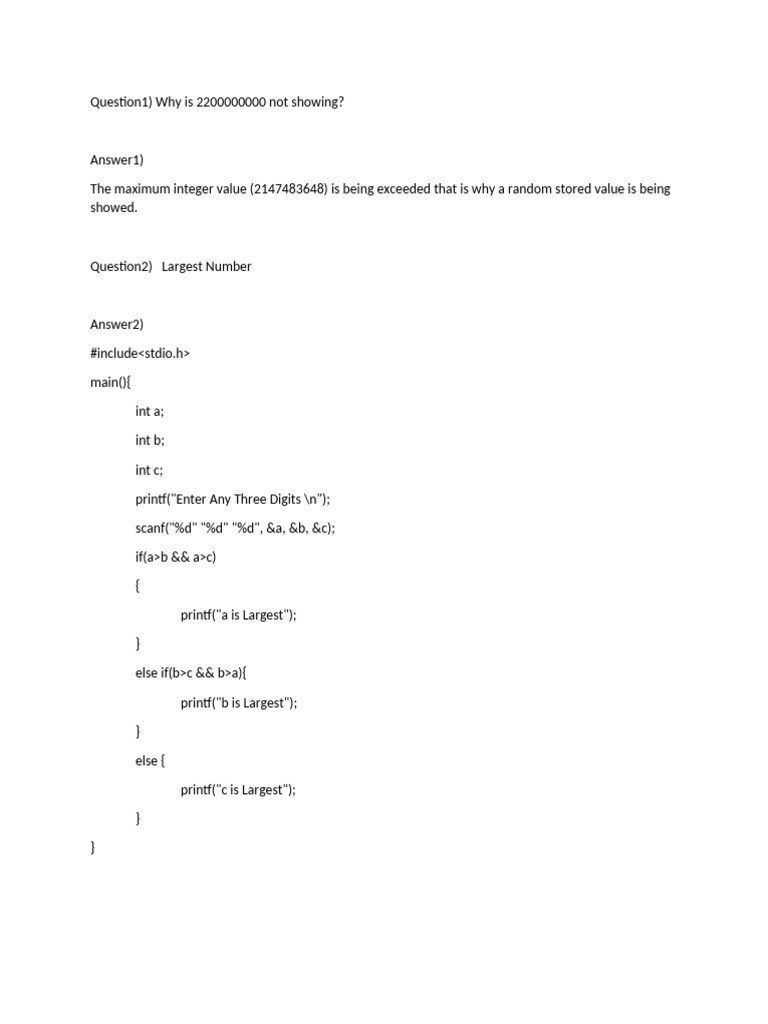 Question1) Why is 2200000000 not showing?

Answer1)

The maximum integer value (2147483648) is being exceeded that is why a random stored value is being showed.

Question2) Largest Number

Answer2)

#include<stdio.h>

main(){

int a;

int b;

int c;

printf("Enter Any Three Digits \n");

scanf("%d" "%d" "%d", &a, &b, &c);

if(a>b && a>c)

{

printf("a is Largest");

}

else if(b>c && b>a){

printf("b is Largest");

}

else {

printf("c is Largest");

}

}